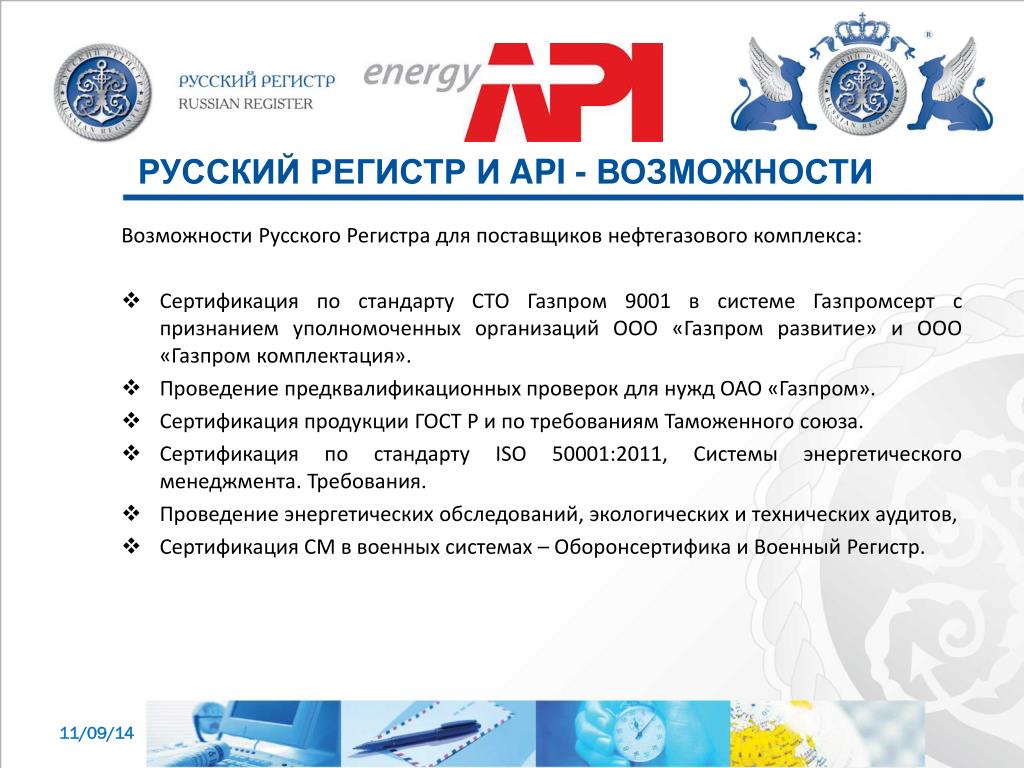 РУССКИЙ РЕГИСТР
RUSSIAN REGISTER

energy API

РУССКИЙ РЕГИСТР И API - ВОЗМОЖНОСТИ

Возможности Русского Регистра для поставщиков нефтегазового комплекса:

❖ Сертификация по стандарту СТО Газпром 9001 в системе Газпромсерт с признанием уполномоченных организаций ООО «Газпром развитие» и ООО «Газпром комплектация».
❖ Проведение предквалификационных проверок для нужд ОАО «Газпром».
❖ Сертификация продукции ГОСТ Р и по требованиям Таможенного союза.
❖ Сертификация по стандарту ISO 50001:2011, Системы энергетического менеджмента. Требования.
❖ Проведение энергетических обследований, экологических и технических аудитов,
❖ Сертификация СМ в военных системах – Оборонсертифика и Военный Регистр.

11/09/14